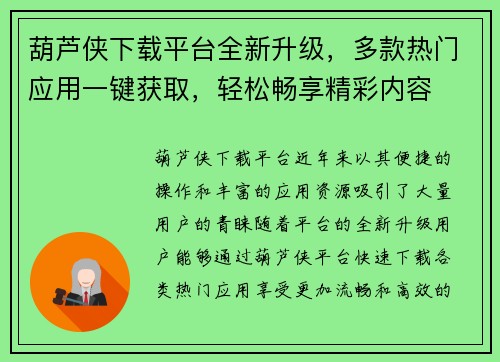 葫芦侠下载平台全新升级，多款热门应用一键获取，轻松畅享精彩内容

葫芦侠下载平台近年来以其便捷的操作和丰富的应用资源吸引了大量用户的青睐随着平台的全新升级用户能够通过葫芦侠平台快速下载各类热门应用享受更加流畅和高效的